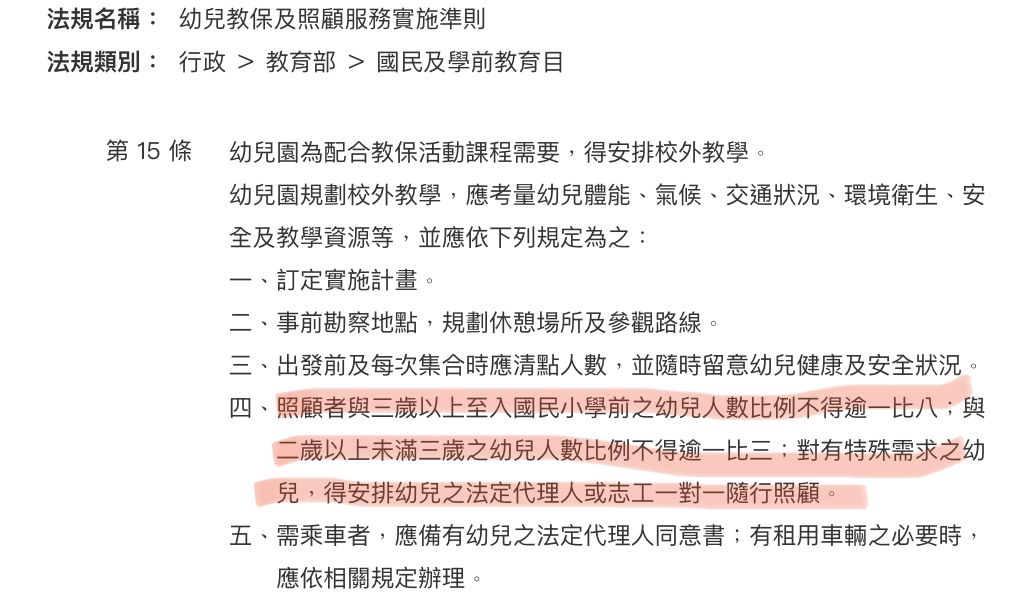 法規名稱： 幼兒教保及照顧服務實施準則
法規類別： 行政 ＞ 教育部 ＞ 國民及學前教育目

第 15 條 幼兒園為配合教保活動課程需要，得安排校外教學。
幼兒園規劃校外教學，應考量幼兒體能、氣候、交通狀況、環境衛生、安全及教學資源等，並應依下列規定為之：
一、訂定實施計畫。
二、事前勘察地點，規劃休憩場所及參觀路線。
三、出發前及每次集合時應清點人數，並隨時留意幼兒健康及安全狀況。
四、照顧者與三歲以上至入國民小學前之幼兒人數比例不得逾一比八；與二歲以上未滿三歲之幼兒人數比例不得逾一比三；對有特殊需求之幼兒，得安排幼兒之法定代理人或志工一對一隨行照顧。
五、需乘車者，應備有幼兒之法定代理人同意書；有租用車輛之必要時，應依相關規定辦理。